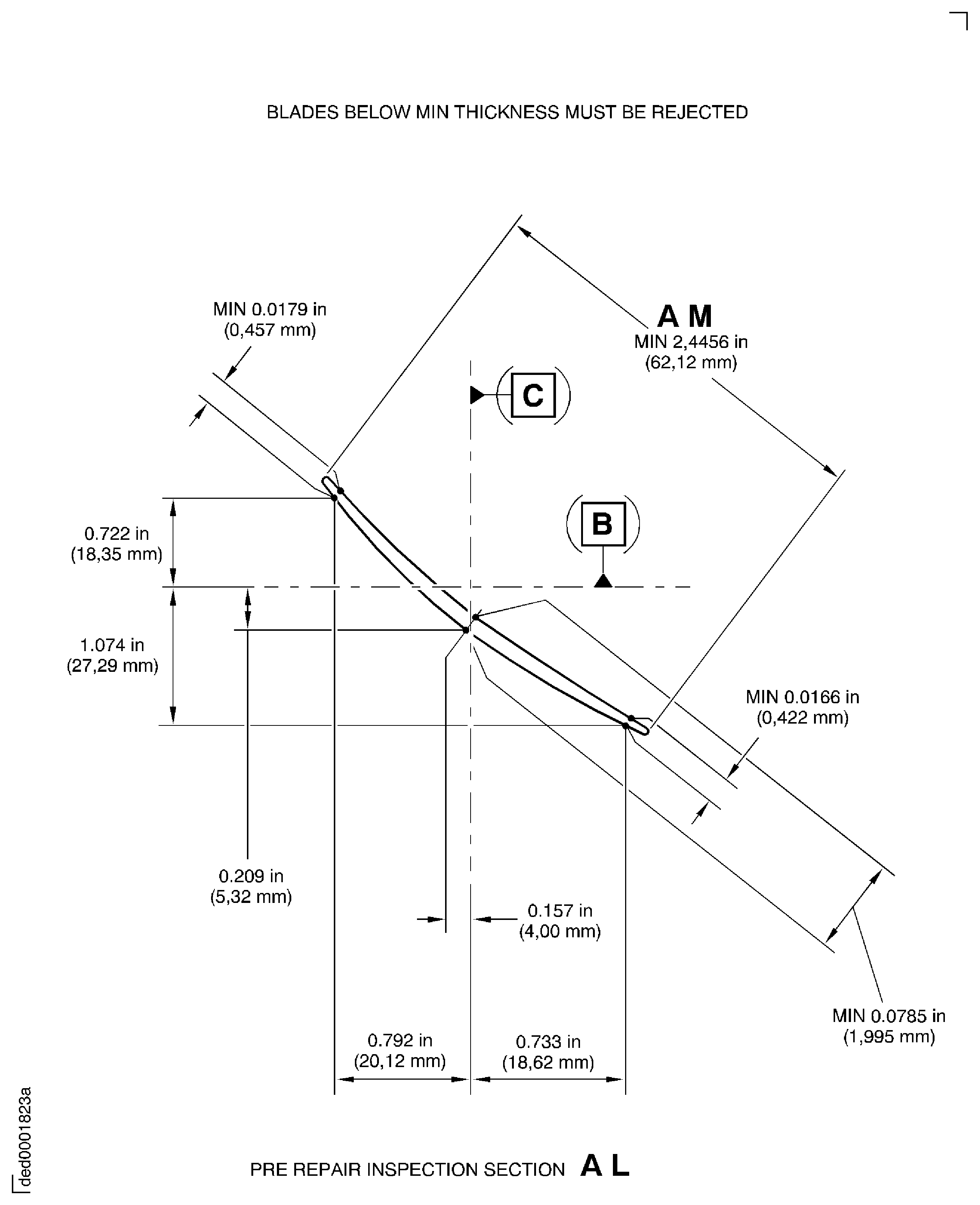 BLADES BELOW MIN THICKNESS MUST BE REJECTED

MIN 0.0179 in
(0,457 mm)

A M
MIN 2,4456 in
(62,12 mm)

C

B

0.722 in
(18,35 mm)

1.074 in
(27,29 mm)

MIN 0.0166 in
(0,422 mm)

0.209 in
(5,32 mm)

0.157 in
(4,00 mm)

MIN 0.0785 in
(1,995 mm)

0.792 in
(20,12 mm)

0.733 in
(18,62 mm)

ded0001823a

PRE REPAIR INSPECTION SECTION A L